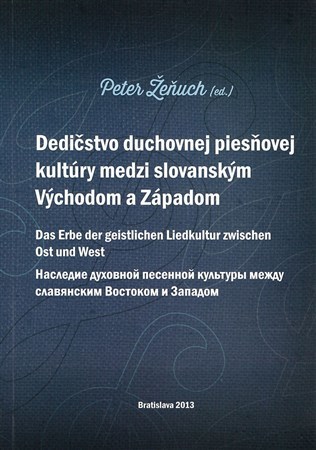 Peter Žeňuch (ed.)

Dedičstvo duchovnej piesňovej kultúry medzi slovanským Východom a Západom

Das Erbe der geistlichen Liedkultur zwischen Ost und West

Наследие духовной песенной культуры между славянским Востоком и Западом

Bratislava 2013